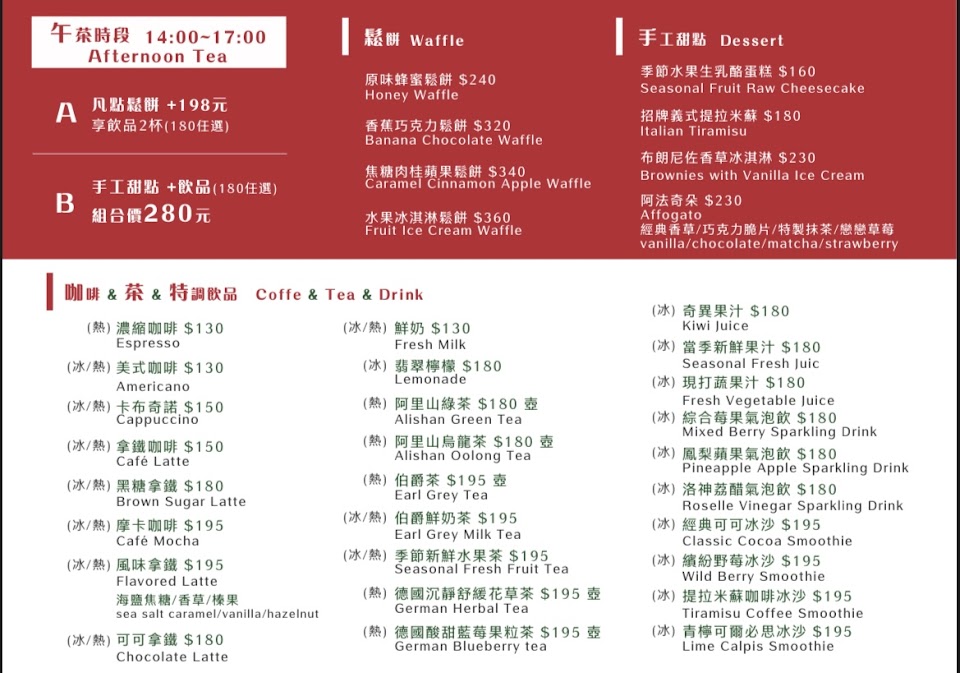 午茶時段 14:00~17:00
Afternoon Tea

A 凡點鬆餅 +198元
享飲品2杯(180任選)

B 手工甜點 +飲品(180任選)
組合價280元

鬆餅 Waffle

原味蜂蜜鬆餅 $240
Honey Waffle

香蕉巧克力鬆餅 $320
Banana Chocolate Waffle

焦糖肉桂蘋果鬆餅 $340
Caramel Cinnamon Apple Waffle

水果冰淇淋鬆餅 $360
Fruit Ice Cream Waffle

手工甜點 Dessert

季節水果生乳酪蛋糕 $160
Seasonal Fruit Raw Cheesecake

招牌義式提拉米蘇 $180
Italian Tiramisu

布朗尼佐香草冰淇淋 $230
Brownies with Vanilla Ice Cream

阿法奇朵 $230
Affogato
經典香草/巧克力脆片/特製抹茶/戀戀草莓
vanilla/chocolate/matcha/strawberry

咖啡 & 茶 & 特調飲品 Coffe & Tea & Drink

(熱) 濃縮咖啡 $130
Espresso

(冰/熱) 美式咖啡 $130
Americano

(冰/熱) 卡布奇諾 $150
Cappuccino

(冰/熱) 拿鐵咖啡 $150
Café Latte

(冰/熱) 黑糖拿鐵 $180
Brown Sugar Latte

(冰/熱) 摩卡咖啡 $195
Café Mocha

(冰/熱) 風味拿鐵 $195
Flavored Latte
海鹽焦糖/香草/榛果
sea salt caramel/vanilla/hazelnut

(冰/熱) 可可拿鐵 $180
Chocolate Latte

(冰/熱) 鮮奶 $130
Fresh Milk

(冰) 翡翠檸檬 $180
Lemonade

(熱) 阿里山綠茶 $180 壺
Alishan Green Tea

(熱) 阿里山烏龍茶 $180 壺
Alishan Oolong Tea

(熱) 伯爵茶 $195 壺
Earl Grey Tea

(冰/熱) 伯爵鮮奶茶 $195
Earl Grey Milk Tea

(冰/熱) 季節新鮮水果茶 $195
Seasonal Fresh Fruit Tea

(熱) 德國沉靜舒緩花草茶 $195 壺
German Herbal Tea

(熱) 德國酸甜藍莓果粒茶 $195 壺
German Blueberry tea

(冰) 奇異果汁 $180
Kiwi Juice

(冰) 當季新鮮果汁 $180
Seasonal Fresh Juic

(冰) 現打蔬果汁 $180
Fresh Vegetable Juice

(冰) 綜合莓果氣泡飲 $180
Mixed Berry Sparkling Drink

(冰) 鳳梨蘋果氣泡飲 $180
Pineapple Apple Sparkling Drink

(冰) 洛神荔醋氣泡飲 $180
Roselle Vinegar Sparkling Drink

(冰) 經典可可冰沙 $195
Classic Cocoa Smoothie

(冰) 繽紛野莓冰沙 $195
Wild Berry Smoothie

(冰) 提拉米蘇咖啡冰沙 $195
Tiramisu Coffee Smoothie

(冰) 青檸可爾必思冰沙 $195
Lime Calpis Smoothie